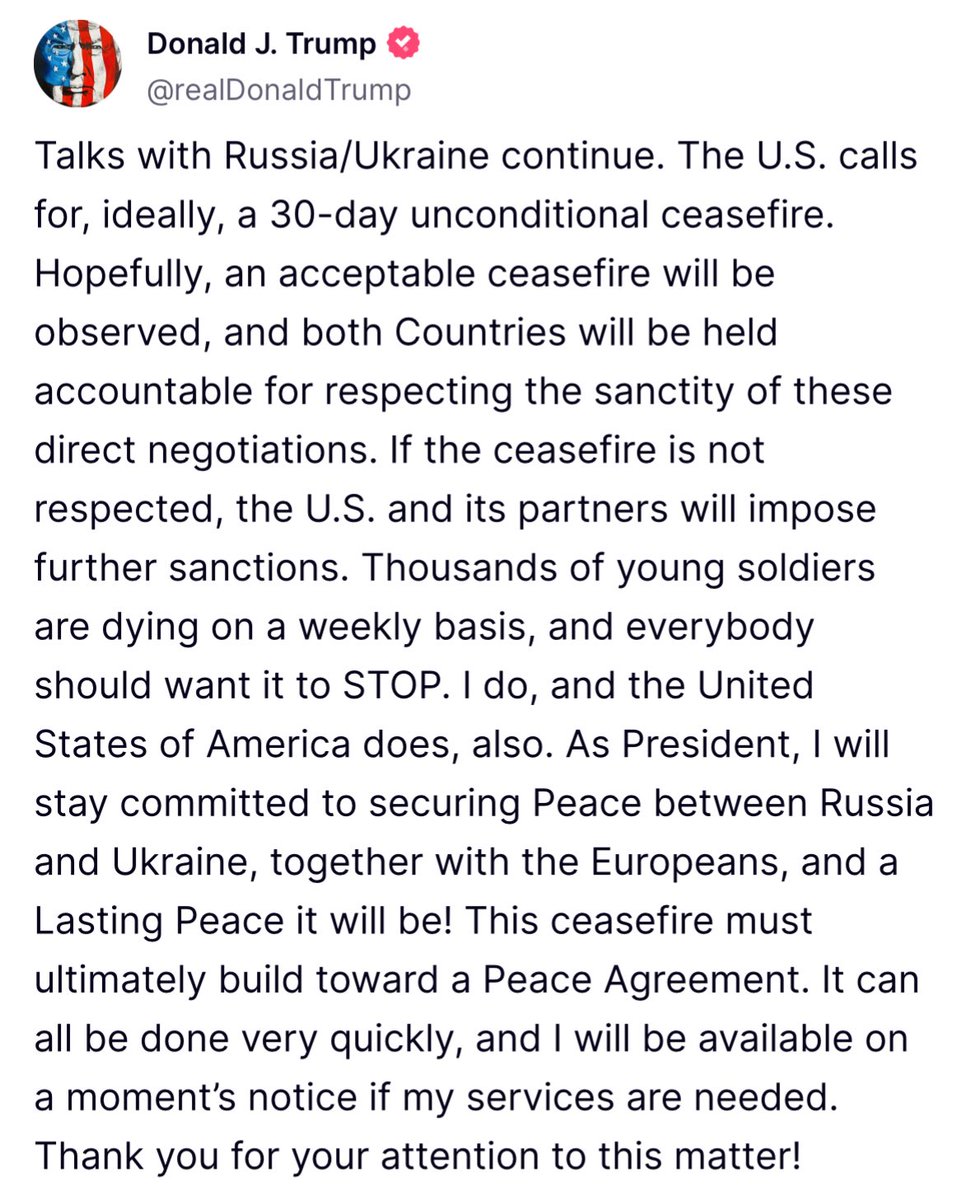 Donald J. Trump
@realDonaldTrump

Talks with Russia/Ukraine continue. The U.S. calls for, ideally, a 30-day unconditional ceasefire. Hopefully, an acceptable ceasefire will be observed, and both Countries will be held accountable for respecting the sanctity of these direct negotiations. If the ceasefire is not respected, the U.S. and its partners will impose further sanctions. Thousands of young soldiers are dying on a weekly basis, and everybody should want it to STOP. I do, and the United States of America does, also. As President, I will stay committed to securing Peace between Russia and Ukraine, together with the Europeans, and a Lasting Peace it will be! This ceasefire must ultimately build toward a Peace Agreement. It can all be done very quickly, and I will be available on a moment's notice if my services are needed. Thank you for your attention to this matter!